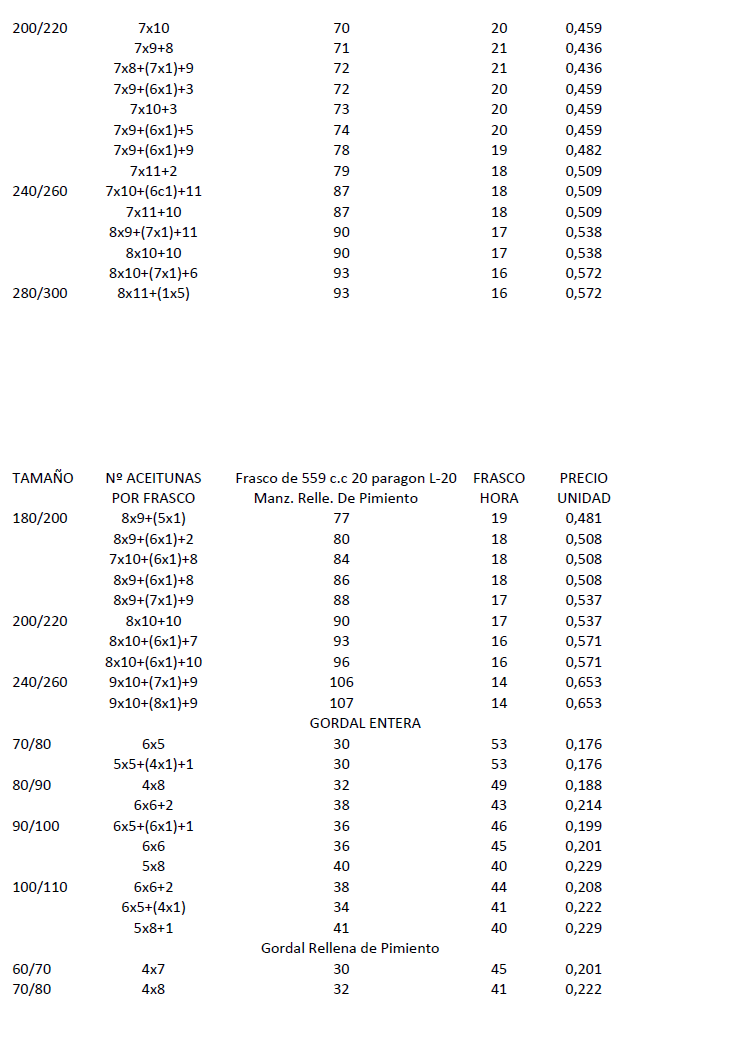 | | | | | |
|---|---|---|---|---|
| 200/220 | 7x10 | 70 | 20 | 0,459 |
| | 7x9+8 | 71 | 21 | 0,436 |
| | 7x8+(7x1)+9 | 72 | 21 | 0,436 |
| | 7x9+(6x1)+3 | 72 | 20 | 0,459 |
| | 7x10+3 | 73 | 20 | 0,459 |
| | 7x9+(6x1)+5 | 74 | 20 | 0,459 |
| | 7x9+(6x1)+9 | 78 | 19 | 0,482 |
| | 7x11+2 | 79 | 18 | 0,509 |
| 240/260 | 7x10+(6c1)+11 | 87 | 18 | 0,509 |
| | 7x11+10 | 87 | 18 | 0,509 |
| | 8x9+(7x1)+11 | 90 | 17 | 0,538 |
| | 8x10+10 | 90 | 17 | 0,538 |
| | 8x10+(7x1)+6 | 93 | 16 | 0,572 |
| 280/300 | 8x11+(1x5) | 93 | 16 | 0,572 |

| TAMAÑO | Nº ACEITUNAS POR FRASCO | Frasco de 559 c.c 20 paragon L-20 Manz. Relle. De Pimiento | FRASCO HORA | PRECIO UNIDAD |
|---|---|---|---|---|
| 180/200 | 8x9+(5x1) | 77 | 19 | 0,481 |
| | 8x9+(6x1)+2 | 80 | 18 | 0,508 |
| | 7x10+(6x1)+8 | 84 | 18 | 0,508 |
| | 8x9+(6x1)+8 | 86 | 18 | 0,508 |
| | 8x9+(7x1)+9 | 88 | 17 | 0,537 |
| 200/220 | 8x10+10 | 90 | 17 | 0,537 |
| | 8x10+(6x1)+7 | 93 | 16 | 0,571 |
| | 8x10+(6x1)+10 | 96 | 16 | 0,571 |
| 240/260 | 9x10+(7x1)+9 | 106 | 14 | 0,653 |
| | 9x10+(8x1)+9 | 107 | 14 | 0,653 |
| | | GORDAL ENTERA | | |
| 70/80 | 6x5 | 30 | 53 | 0,176 |
| | 5x5+(4x1)+1 | 30 | 53 | 0,176 |
| 80/90 | 4x8 | 32 | 49 | 0,188 |
| | 6x6+2 | 38 | 43 | 0,214 |
| 90/100 | 6x5+(6x1)+1 | 36 | 46 | 0,199 |
| | 6x6 | 36 | 45 | 0,201 |
| | 5x8 | 40 | 40 | 0,229 |
| 100/110 | 6x6+2 | 38 | 44 | 0,208 |
| | 6x5+(4x1) | 34 | 41 | 0,222 |
| | 5x8+1 | 41 | 40 | 0,229 |
| | | Gordal Rellena de Pimiento | | |
| 60/70 | 4x7 | 30 | 45 | 0,201 |
| 70/80 | 4x8 | 32 | 41 | 0,222 |